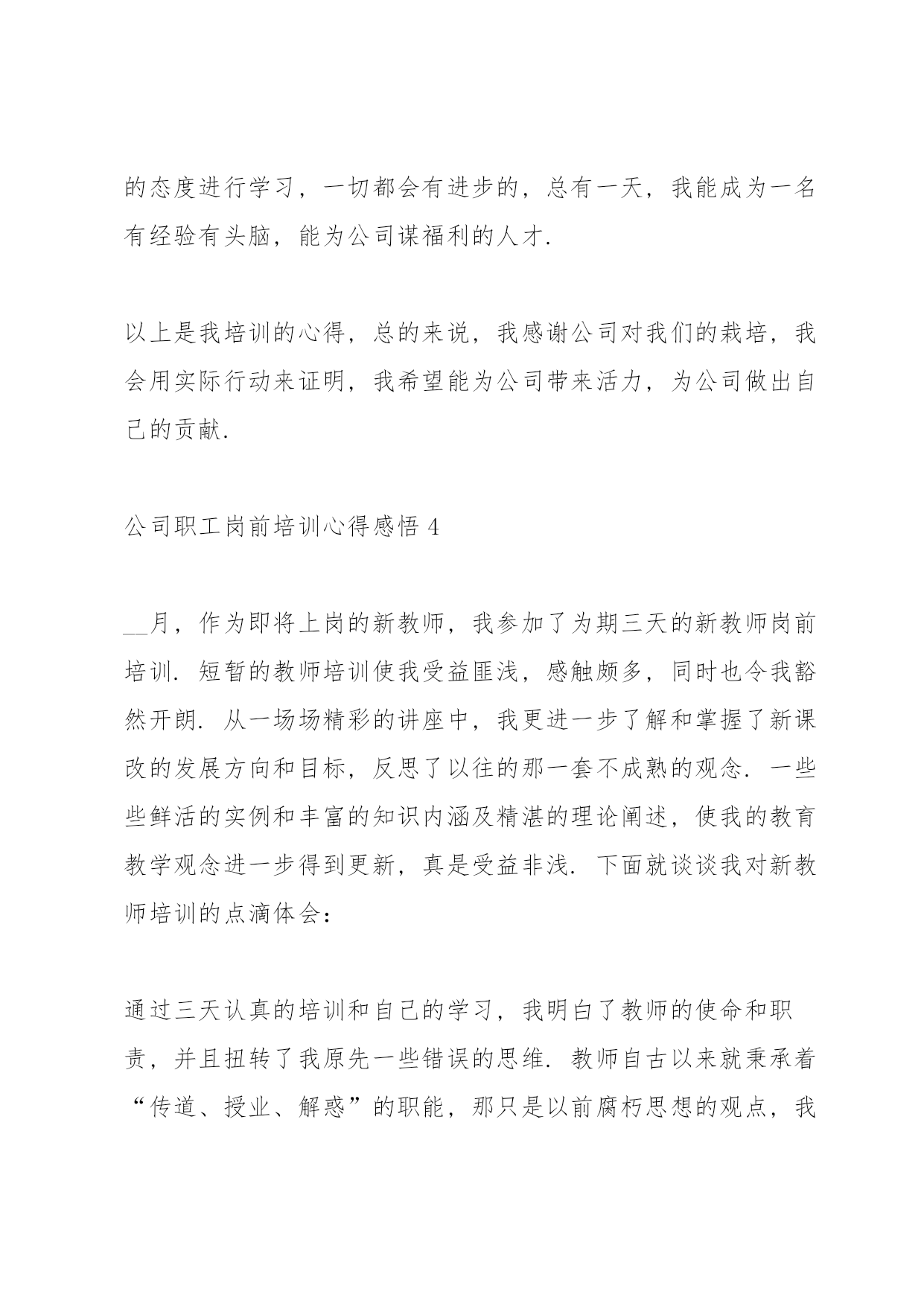 的态度进行学习，一切都会有进步的，总有一天，我能成为一名有经验有头脑，能为公司谋福利的人才.

以上是我培训的心得，总的来说，我感谢公司对我们的栽培，我会用实际行动来证明，我希望能为公司带来活力，为公司做出自己的贡献.

公司职工岗前培训心得感悟 4

__月，作为即将上岗的新教师，我参加了为期三天的新教师岗前培训. 短暂的教师培训使我受益匪浅，感触颇多，同时也令我豁然开朗. 从一场场精彩的讲座中，我更进一步了解和掌握了新课改的发展方向和目标，反思了以往的那一套不成熟的观念. 一些些鲜活的实例和丰富的知识内涵及精湛的理论阐述，使我的教育教学观念进一步得到更新，真是受益非浅. 下面就谈谈我对新教师培训的点滴体会：

通过三天认真的培训和自己的学习，我明白了教师的使命和职责，并且扭转了我原先一些错误的思维. 教师自古以来就秉承着“传道、授业、解惑”的职能，那只是以前腐朽思想的观点，我